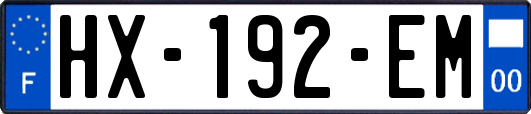 F
HX-192-EM
00